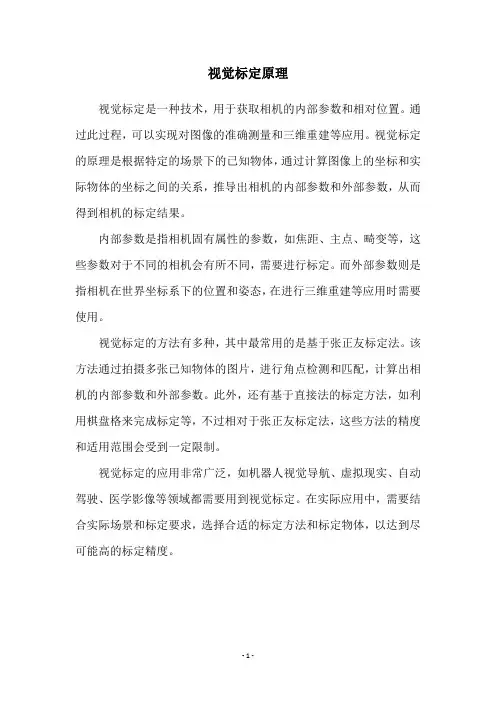 视觉标定原理

视觉标定是一种技术，用于获取相机的内部参数和相对位置。通过此过程，可以实现对图像的准确测量和三维重建等应用。视觉标定的原理是根据特定的场景下的已知物体，通过计算图像上的坐标和实际物体的坐标之间的关系，推导出相机的内部参数和外部参数，从而得到相机的标定结果。

内部参数是指相机固有属性的参数，如焦距、主点、畸变等，这些参数对于不同的相机会有所不同，需要进行标定。而外部参数则是指相机在世界坐标系下的位置和姿态，在进行三维重建等应用时需要使用。

视觉标定的方法有多种，其中最常用的是基于张正友标定法。该方法通过拍摄多张已知物体的图片，进行角点检测和匹配，计算出相机的内部参数和外部参数。此外，还有基于直接法的标定方法，如利用棋盘格来完成标定等，不过相对于张正友标定法，这些方法的精度和适用范围会受到一定限制。

视觉标定的应用非常广泛，如机器人视觉导航、虚拟现实、自动驾驶、医学影像等领域都需要用到视觉标定。在实际应用中，需要结合实际场景和标定要求，选择合适的标定方法和标定物体，以达到尽可能高的标定精度。

- 1 -